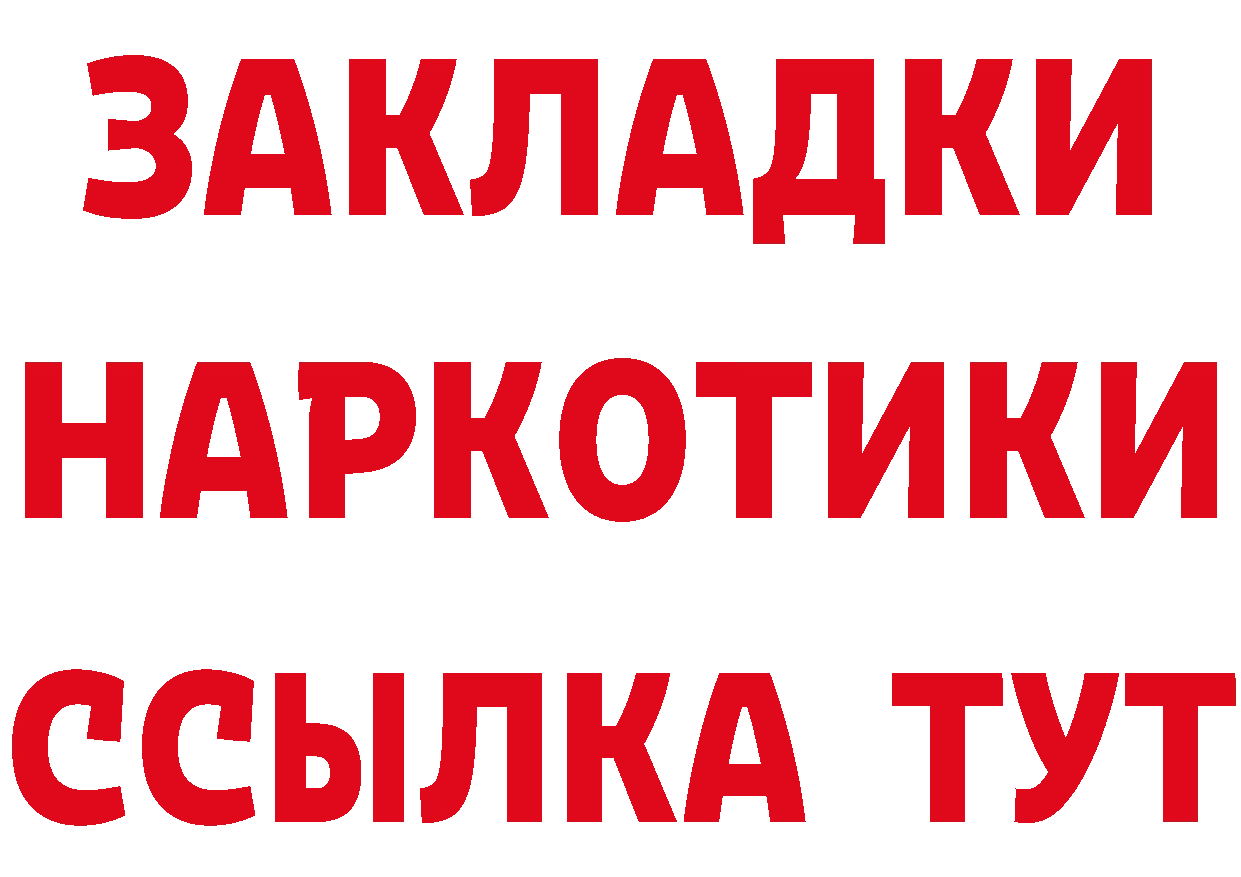 ЗАКЛАДКИ НАРКОТИКИ ССЫЛКА ТУТ